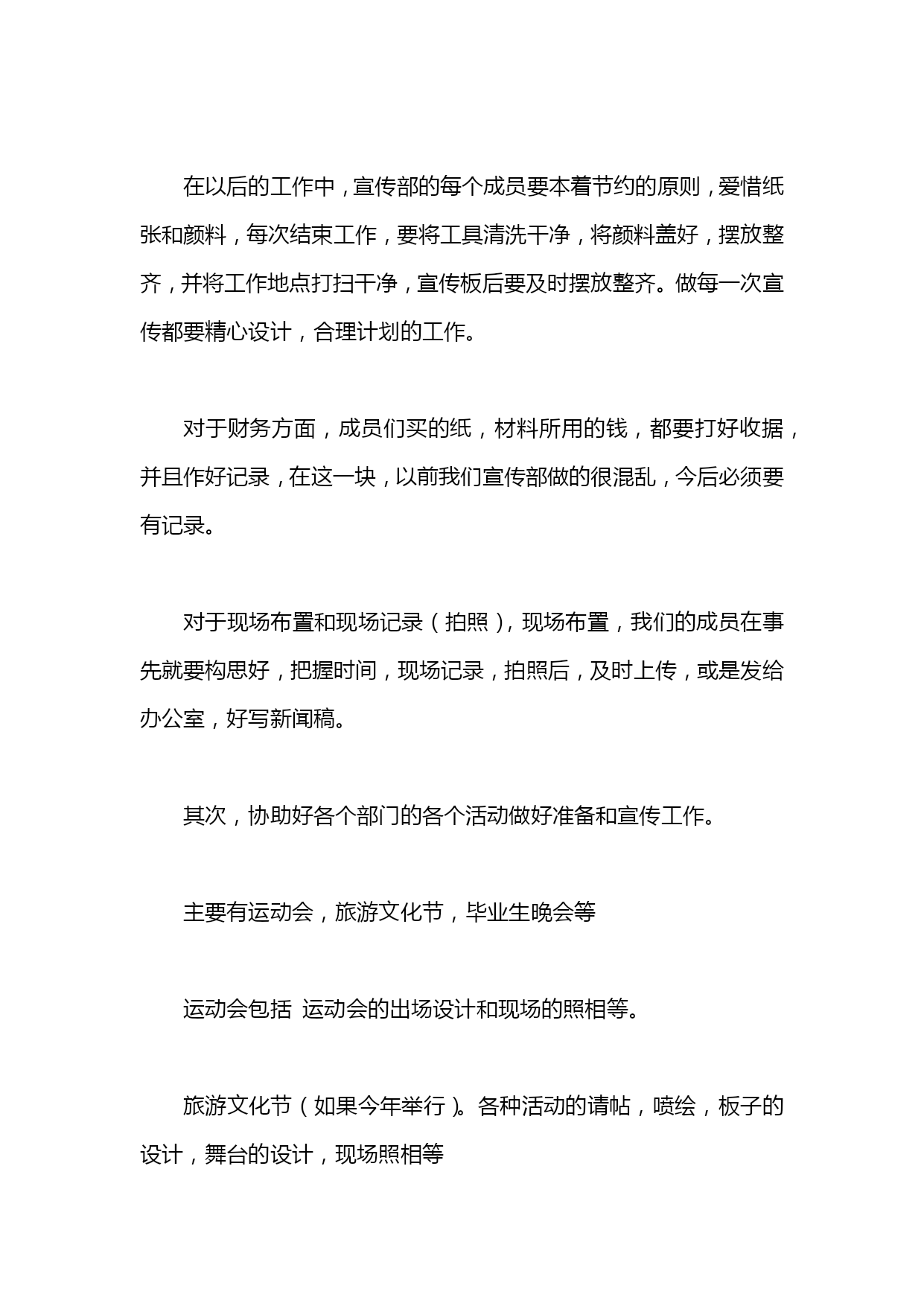 在以后的工作中，宣传部的每个成员要本着节约的原则，爱惜纸张和颜料，每次结束工作，要将工具清洗干净，将颜料盖好，摆放整齐，并将工作地点打扫干净，宣传板后要及时摆放整齐。做每一次宣传都要精心设计，合理计划的工作。

对于财务方面，成员们买的纸，材料所用的钱，都要打好收据，并且作好记录，在这一块，以前我们宣传部做的很混乱，今后必须要有记录。

对于现场布置和现场记录（拍照），现场布置，我们的成员在事先就要构思好，把握时间，现场记录，拍照后，及时上传，或是发给办公室，好写新闻稿。

其次，协助好各个部门的各个活动做好准备和宣传工作。

主要有运动会，旅游文化节，毕业生晚会等

运动会包括 运动会的出场设计和现场的照相等。

旅游文化节（如果今年举行）。各种活动的请帖，喷绘，板子的设计，舞台的设计，现场照相等